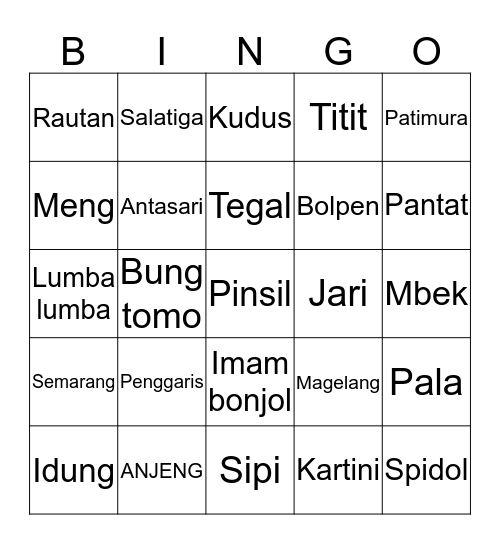 | B | I | N | G | O |
|---|---|---|---|---|
| Rautan | Salatiga | Kudus | Titit | Patimura |
| Meng | Antasari | Tegal | Bolpen | Pantat |
| Lumba lumba | Bung tomo | Pinsil | Jari | Mbek |
| Semarang | Penggaris | Imam bonjol | Magelang | Pala |
| Idung | ANJENG | Sipi | Kartini | Spidol |